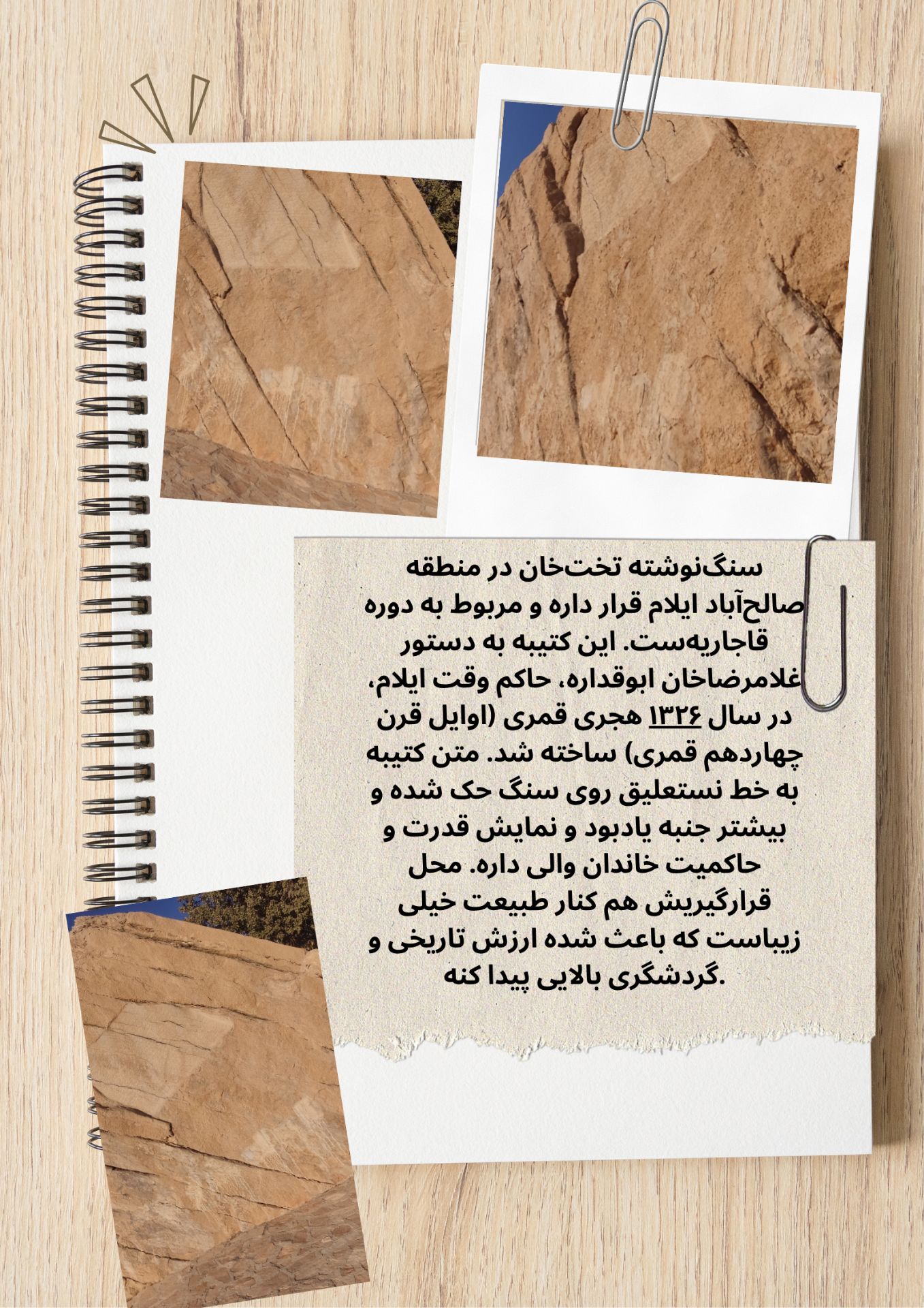 سنگ‌نوشته تخت‌خان در منطقه صالح‌آباد ایلام قرار داره و مربوط به دوره قاجاریه‌ست. این کتیبه به دستور غلامرضاخان ابوقداره، حاکم وقت ایلام، در سال ۱۳۲۶ هجری قمری (اوایل قرن چهاردهم قمری) ساخته شد. متن کتیبه به خط نستعلیق روی سنگ حک شده و بیشتر جنبه یادبود و نمایش قدرت و حاکمیت خاندان والی داره. محل قرارگیریش هم کنار طبیعت خیلی زیباست که باعث شده ارزش تاریخی و گردشگری بالایی پیدا کنه.